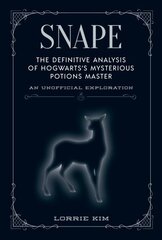 SNAPE

THE DEFINITIVE ANALYSIS OF HOGWARTS'S MYSTERIOUS POTIONS MASTER

AN UNOFFICIAL EXPLORATION

LORRIE KIM